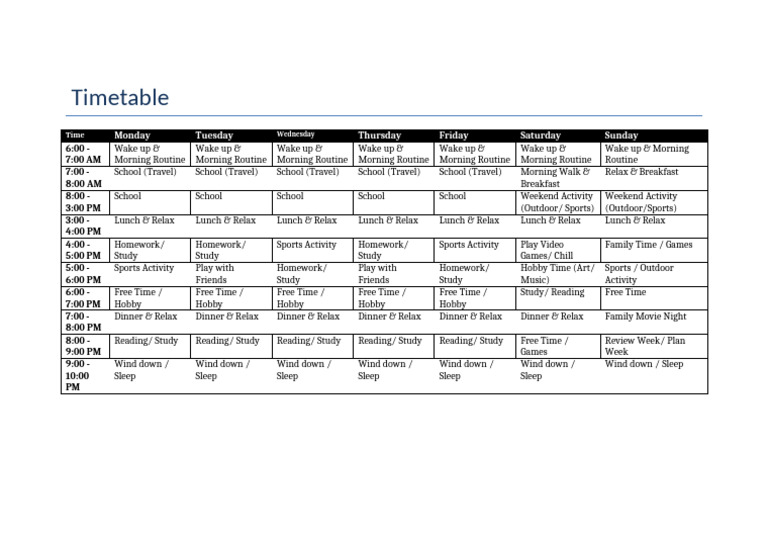 Timetable

| Time | Monday | Tuesday | Wednesday | Thursday | Friday | Saturday | Sunday |
|---|---|---|---|---|---|---|---|
| 6:00 - 7:00 AM | Wake up & Morning Routine | Wake up & Morning Routine | Wake up & Morning Routine | Wake up & Morning Routine | Wake up & Morning Routine | Wake up & Morning Routine | Wake up & Morning Routine |
| 7:00 - 8:00 AM | School (Travel) | School (Travel) | School (Travel) | School (Travel) | School (Travel) | Morning Walk & Breakfast | Relax & Breakfast |
| 8:00 - 3:00 PM | School | School | School | School | School | Weekend Activity (Outdoor/ Sports) | Weekend Activity (Outdoor/Sports) |
| 3:00 - 4:00 PM | Lunch & Relax | Lunch & Relax | Lunch & Relax | Lunch & Relax | Lunch & Relax | Lunch & Relax | Lunch & Relax |
| 4:00 - 5:00 PM | Homework/ Study | Homework/ Study | Sports Activity | Homework/ Study | Sports Activity | Play Video Games/ Chill | Family Time / Games |
| 5:00 - 6:00 PM | Sports Activity | Play with Friends | Homework/ Study | Play with Friends | Homework/ Study | Hobby Time (Art/ Music) | Sports / Outdoor Activity |
| 6:00 - 7:00 PM | Free Time / Hobby | Free Time / Hobby | Free Time / Hobby | Free Time / Hobby | Free Time / Hobby | Study/ Reading | Free Time |
| 7:00 - 8:00 PM | Dinner & Relax | Dinner & Relax | Dinner & Relax | Dinner & Relax | Dinner & Relax | Dinner & Relax | Family Movie Night |
| 8:00 - 9:00 PM | Reading/ Study | Reading/ Study | Reading/ Study | Reading/ Study | Reading/ Study | Free Time / Games | Review Week/ Plan Week |
| 9:00 - 10:00 PM | Wind down / Sleep | Wind down / Sleep | Wind down / Sleep | Wind down / Sleep | Wind down / Sleep | Wind down / Sleep | Wind down / Sleep |